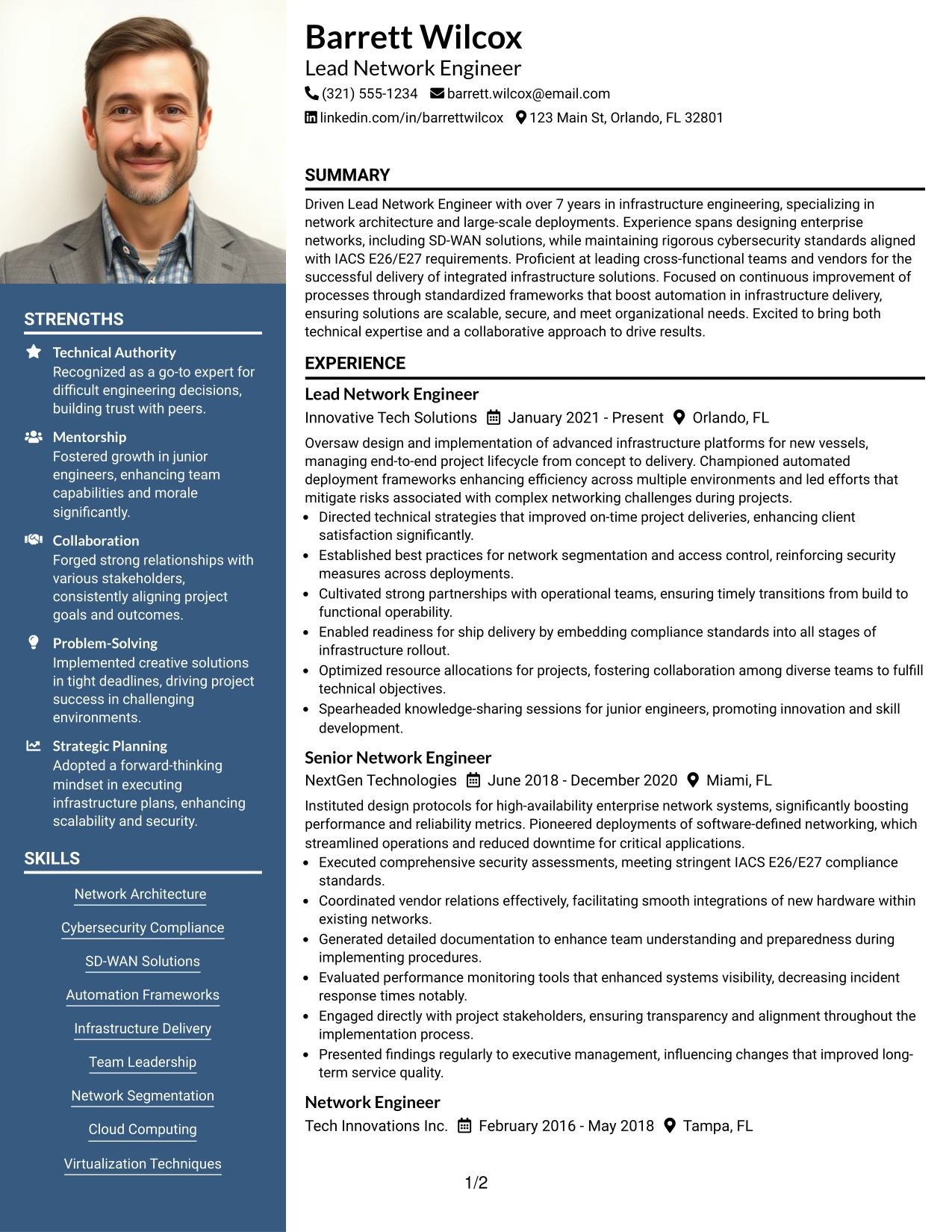 STRENGTHS

Technical Authority
Recognized as a go-to expert for difficult engineering decisions, building trust with peers.

Mentorship
Fostered growth in junior engineers, enhancing team capabilities and morale significantly.

Collaboration
Forged strong relationships with various stakeholders, consistently aligning project goals and outcomes.

Problem-Solving
Implemented creative solutions in tight deadlines, driving project success in challenging environments.

Strategic Planning
Adopted a forward-thinking mindset in executing infrastructure plans, enhancing scalability and security.

SKILLS

Network Architecture

Cybersecurity Compliance

SD-WAN Solutions

Automation Frameworks

Infrastructure Delivery

Team Leadership

Network Segmentation

Cloud Computing

Virtualization Techniques

Barrett Wilcox
Lead Network Engineer
(321) 555-1234 barrett.wilcox@email.com
linkedin.com/in/barrettwilcox 123 Main St, Orlando, FL 32801

SUMMARY

Driven Lead Network Engineer with over 7 years in infrastructure engineering, specializing in network architecture and large-scale deployments. Experience spans designing enterprise networks, including SD-WAN solutions, while maintaining rigorous cybersecurity standards aligned with IACS E26/E27 requirements. Proficient at leading cross-functional teams and vendors for the successful delivery of integrated infrastructure solutions. Focused on continuous improvement of processes through standardized frameworks that boost automation in infrastructure delivery, ensuring solutions are scalable, secure, and meet organizational needs. Excited to bring both technical expertise and a collaborative approach to drive results.

EXPERIENCE

Lead Network Engineer
Innovative Tech Solutions January 2021 - Present Orlando, FL

Oversaw design and implementation of advanced infrastructure platforms for new vessels, managing end-to-end project lifecycle from concept to delivery. Championed automated deployment frameworks enhancing efficiency across multiple environments and led efforts that mitigate risks associated with complex networking challenges during projects.

• Directed technical strategies that improved on-time project deliveries, enhancing client satisfaction significantly.
• Established best practices for network segmentation and access control, reinforcing security measures across deployments.
• Cultivated strong partnerships with operational teams, ensuring timely transitions from build to functional operability.
• Enabled readiness for ship delivery by embedding compliance standards into all stages of infrastructure rollout.
• Optimized resource allocations for projects, fostering collaboration among diverse teams to fulfill technical objectives.
• Spearheaded knowledge-sharing sessions for junior engineers, promoting innovation and skill development.

Senior Network Engineer
NextGen Technologies June 2018 - December 2020 Miami, FL

Instituted design protocols for high-availability enterprise network systems, significantly boosting performance and reliability metrics. Pioneered deployments of software-defined networking, which streamlined operations and reduced downtime for critical applications.

• Executed comprehensive security assessments, meeting stringent IACS E26/E27 compliance standards.
• Coordinated vendor relations effectively, facilitating smooth integrations of new hardware within existing networks.
• Generated detailed documentation to enhance team understanding and preparedness during implementing procedures.
• Evaluated performance monitoring tools that enhanced systems visibility, decreasing incident response times notably.
• Engaged directly with project stakeholders, ensuring transparency and alignment throughout the implementation process.
• Presented findings regularly to executive management, influencing changes that improved long-term service quality.

Network Engineer
Tech Innovations Inc. February 2016 - May 2018 Tampa, FL

1/2